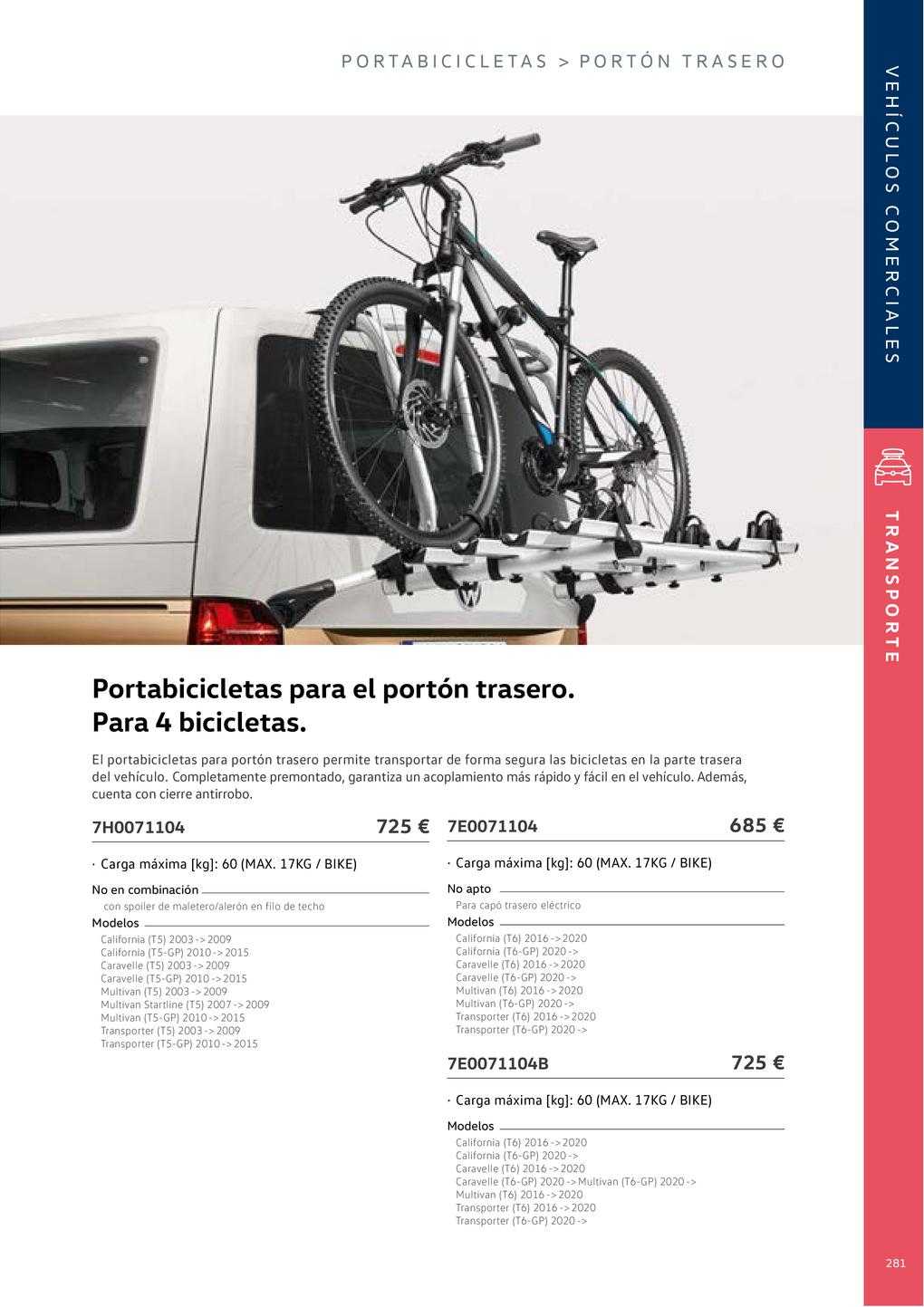 PORTABICICLETAS > PORTÓN TRASERO

VEHÍCULOS COMERCIALES

TRANSPORTE

Portabicicletas para el portón trasero. Para 4 bicicletas.

El portabicicletas para portón trasero permite transportar de forma segura las bicicletas en la parte trasera del vehículo. Completamente premontado, garantiza un acoplamiento más rápido y fácil en el vehículo. Además, cuenta con cierre antirrobo.

7H0071104 725 €

· Carga máxima [kg]: 60 (MAX. 17KG / BIKE)

No en combinación
con spoiler de maletero/alerón en filo de techo

Modelos
California (T5) 2003 -> 2009
California (T5-GP) 2010 -> 2015
Caravelle (T5) 2003 -> 2009
Caravelle (T5-GP) 2010 -> 2015
Multivan (T5) 2003 -> 2009
Multivan Startline (T5) 2007 -> 2009
Multivan (T5-GP) 2010 -> 2015
Transporter (T5) 2003 -> 2009
Transporter (T5-GP) 2010 -> 2015

7E0071104 685 €

· Carga máxima [kg]: 60 (MAX. 17KG / BIKE)

No apto
Para capó trasero eléctrico

Modelos
California (T6) 2016 -> 2020
California (T6-GP) 2020 ->
Caravelle (T6) 2016 -> 2020
Caravelle (T6-GP) 2020 ->
Multivan (T6) 2016 -> 2020
Multivan (T6-GP) 2020 ->
Transporter (T6) 2016 -> 2020
Transporter (T6-GP) 2020 ->

7E0071104B 725 €

· Carga máxima [kg]: 60 (MAX. 17KG / BIKE)

Modelos
California (T6) 2016 -> 2020
California (T6-GP) 2020 ->
Caravelle (T6) 2016 -> 2020
Caravelle (T6-GP) 2020 -> Multivan (T6-GP) 2020 ->
Multivan (T6) 2016 -> 2020
Transporter (T6) 2016 -> 2020
Transporter (T6-GP) 2020 ->

281